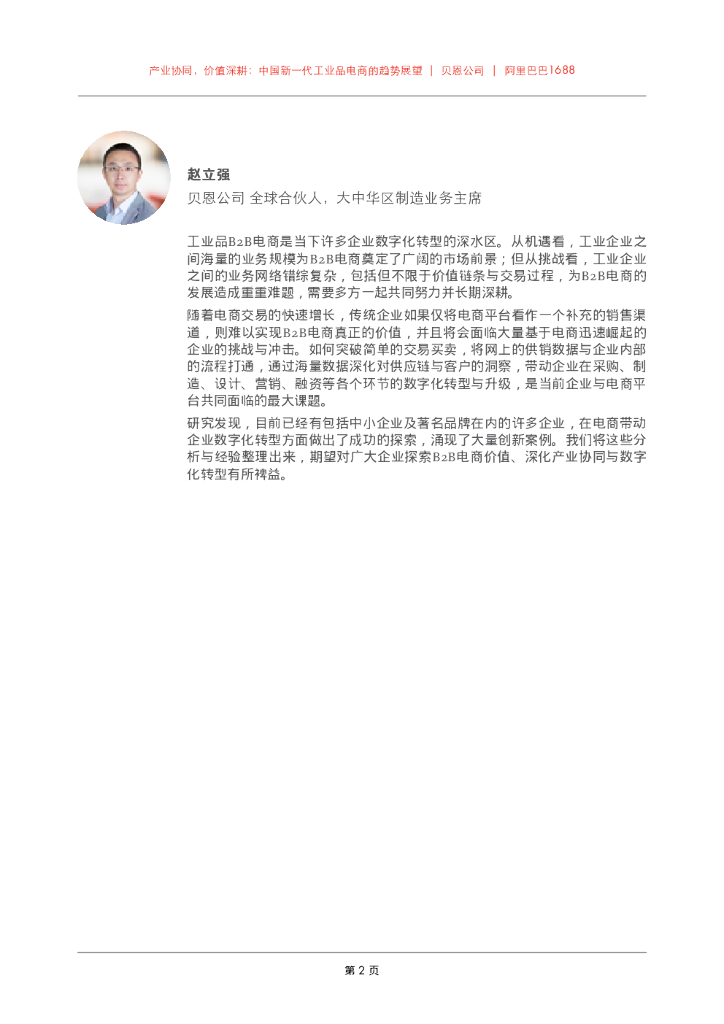 产业协同、价值深耕：中国新一代工业品电商的趋势展望 | 贝恩公司 | 阿里巴巴1688

赵立强
贝恩公司 全球合伙人，大中华区制造业务主席

工业品B2B电商是当下许多企业数字化转型的深水区。从机遇看，工业企业之间海量的业务规模为B2B电商奠定了广阔的市场前景；但从挑战看，工业企业之间的业务网络错综复杂，包括但不限于价值链条与交易过程，为B2B电商的发展造成重重难题，需要多方一起共同努力并长期深耕。

随着电商交易的快速增长，传统企业如果仅将电商平台看作一个补充的销售渠道，则难以实现B2B电商真正的价值，并且将会面临大量基于电商迅速崛起的企业的挑战与冲击。如何突破简单的交易买卖，将网上的供销数据与企业内部的流程打通，通过海量数据深化对供应链与客户的洞察，带动企业在采购、制造、设计、营销、融资等各个环节的数字化转型与升级，是当前企业与电商平台共同面临的最大课题。

研究发现，目前已经有包括中小企业及著名品牌在内的许多企业，在电商带动企业数字化转型方面做出了成功的探索，涌现了大量创新案例。我们将这些分析与经验整理出来，期望对广大企业探索B2B电商价值、深化产业协同与数字化转型有所裨益。

第 2 页